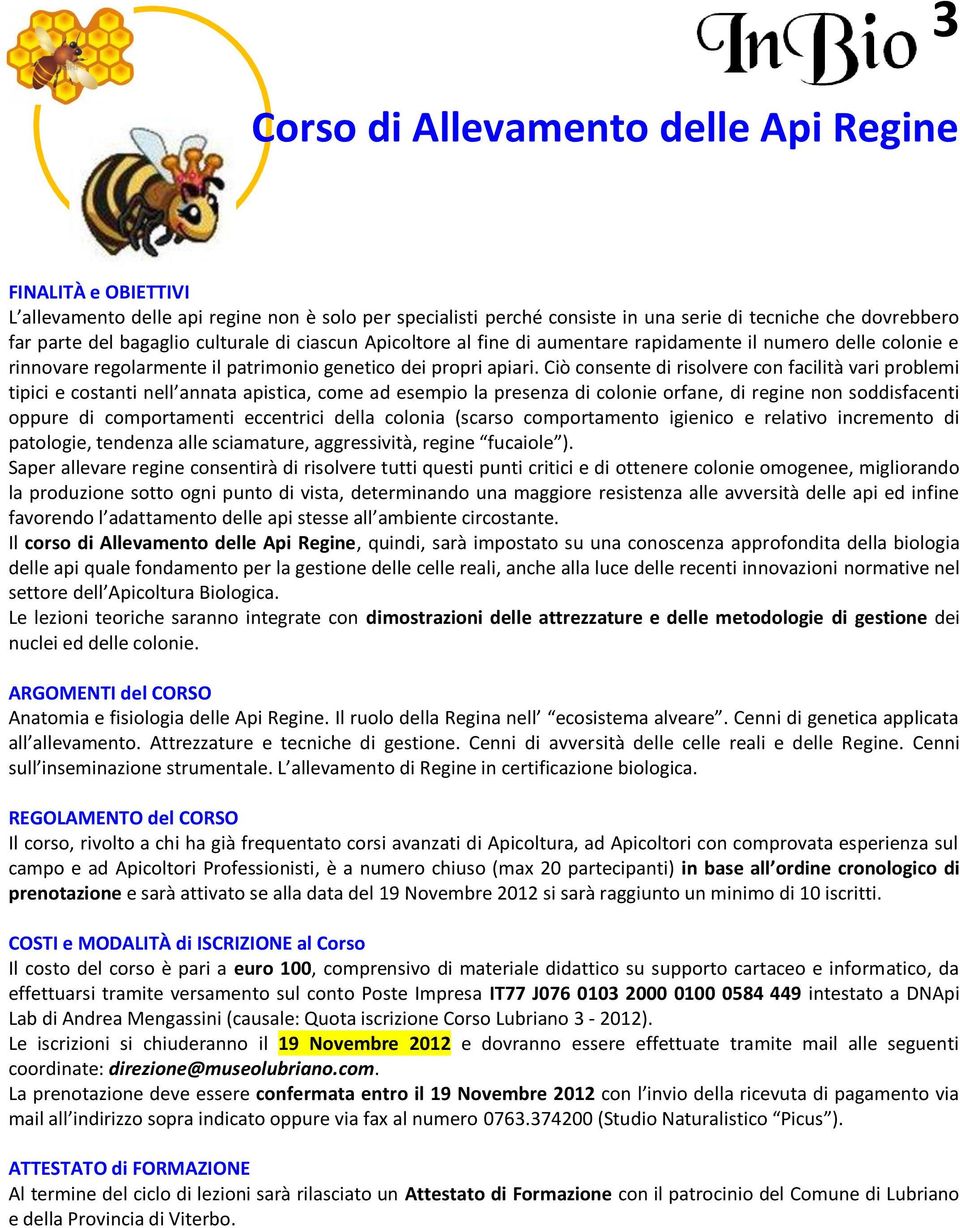 InBio 3

Corso di Allevamento delle Api Regine

FINALITÀ e OBIETTIVI
L'allevamento delle api regine non è solo per specialisti perché consiste in una serie di tecniche che dovrebbero far parte del bagaglio culturale di ciascun Apicoltore al fine di aumentare rapidamente il numero delle colonie e rinnovare regolarmente il patrimonio genetico dei propri apiari. Ciò consente di risolvere con facilità vari problemi tipici e costanti nell'annata apistica, come ad esempio la presenza di colonie orfane, di regine non soddisfacenti oppure di comportamenti eccentrici della colonia (scarso comportamento igienico e relativo incremento di patologie, tendenza alle sciamature, aggressività, regine "fucaiole").
Saper allevare regine consentirà di risolvere tutti questi punti critici e di ottenere colonie omogenee, migliorando la produzione sotto ogni punto di vista, determinando una maggiore resistenza alle avversità delle api ed infine favorendo l'adattamento delle api stesse all'ambiente circostante.
Il corso di Allevamento delle Api Regine, quindi, sarà impostato su una conoscenza approfondita della biologia delle api quale fondamento per la gestione delle celle reali, anche alla luce delle recenti innovazioni normative nel settore dell'Apicoltura Biologica.
Le lezioni teoriche saranno integrate con dimostrazioni delle attrezzature e delle metodologie di gestione dei nuclei ed delle colonie.

ARGOMENTI del CORSO
Anatomia e fisiologia delle Api Regine. Il ruolo della Regina nell' "ecosistema alveare". Cenni di genetica applicata all'allevamento. Attrezzature e tecniche di gestione. Cenni di avversità delle celle reali e delle Regine. Cenni sull'inseminazione strumentale. L'allevamento di Regine in certificazione biologica.

REGOLAMENTO del CORSO
Il corso, rivolto a chi ha già frequentato corsi avanzati di Apicoltura, ad Apicoltori con comprovata esperienza sul campo e ad Apicoltori Professionisti, è a numero chiuso (max 20 partecipanti) in base all'ordine cronologico di prenotazione e sarà attivato se alla data del 19 Novembre 2012 si sarà raggiunto un minimo di 10 iscritti.

COSTI e MODALITÀ di ISCRIZIONE al Corso
Il costo del corso è pari a euro 100, comprensivo di materiale didattico su supporto cartaceo e informatico, da effettuarsi tramite versamento sul conto Poste Impresa IT77 J076 0103 2000 0100 0584 449 intestato a DNApi Lab di Andrea Mengassini (causale: Quota iscrizione Corso Lubriano 3 - 2012).
Le iscrizioni si chiuderanno il 19 Novembre 2012 e dovranno essere effettuate tramite mail alle seguenti coordinate: direzione@museolubriano.com.
La prenotazione deve essere confermata entro il 19 Novembre 2012 con l'invio della ricevuta di pagamento via mail all'indirizzo sopra indicato oppure via fax al numero 0763.374200 (Studio Naturalistico "Picus").

ATTESTATO di FORMAZIONE
Al termine del ciclo di lezioni sarà rilasciato un Attestato di Formazione con il patrocinio del Comune di Lubriano e della Provincia di Viterbo.